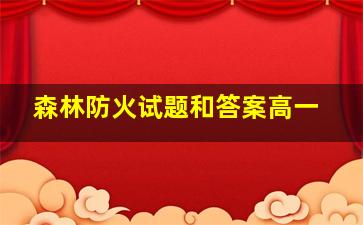 森林防火试题和答案高一